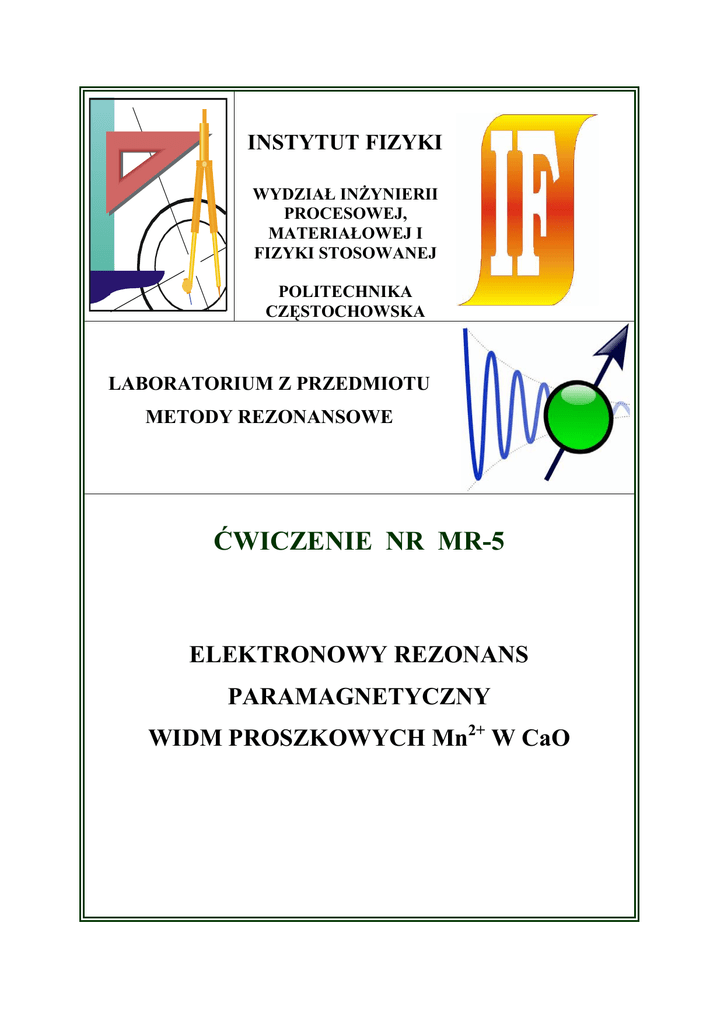 INSTYTUT FIZYKI

WYDZIAŁ INŻYNIERII PROCESOWEJ, MATERIAŁOWEJ I FIZYKI STOSOWANEJ

POLITECHNIKA CZĘSTOCHOWSKA

IF

LABORATORIUM Z PRZEDMIOTU

METODY REZONANSOWE

ĆWICZENIE NR MR-5

ELEKTRONOWY REZONANS PARAMAGNETYCZNY WIDM PROSZKOWYCH $Mn^{2+}$ W CaO